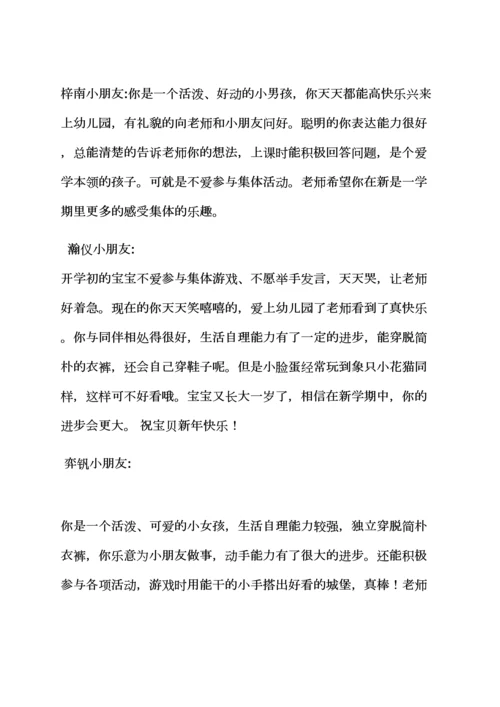 梓南小朋友:你是一个活泼、好动的小男孩，你天天都能高快乐兴来上幼儿园，有礼貌的向老师和小朋友问好。聪明的你表达能力很好，总能清楚的告诉老师你的想法，上课时能积极回答问题，是个爱学本领的孩子。可就是不爱参与集体活动。老师希望你在新是一学期里更多的感受集体的乐趣。

瀚仪小朋友:

开学初的宝宝不爱参与集体游戏、不愿举手发言，天天哭，让老师好着急。现在的你天天笑嘻嘻的，爱上幼儿园了老师看到了真快乐。你与同伴相处得很好，生活自理能力有了一定的进步，能穿脱简朴的衣裤，还会自己穿鞋子呢。但是小脸蛋经常玩到象只小花猫同样，这样可不好看哦。宝宝又长大一岁了，相信在新学期中，你的进步会更大。 祝宝贝新年快乐！

弈钒小朋友:

你是一个活泼、可爱的小女孩，生活自理能力较强，独立穿脱简朴衣裤，你乐意为小朋友做事，动手能力有了很大的进步。还能积极参与各项活动，游戏时用能干的小手搭出好看的城堡，真棒！老师